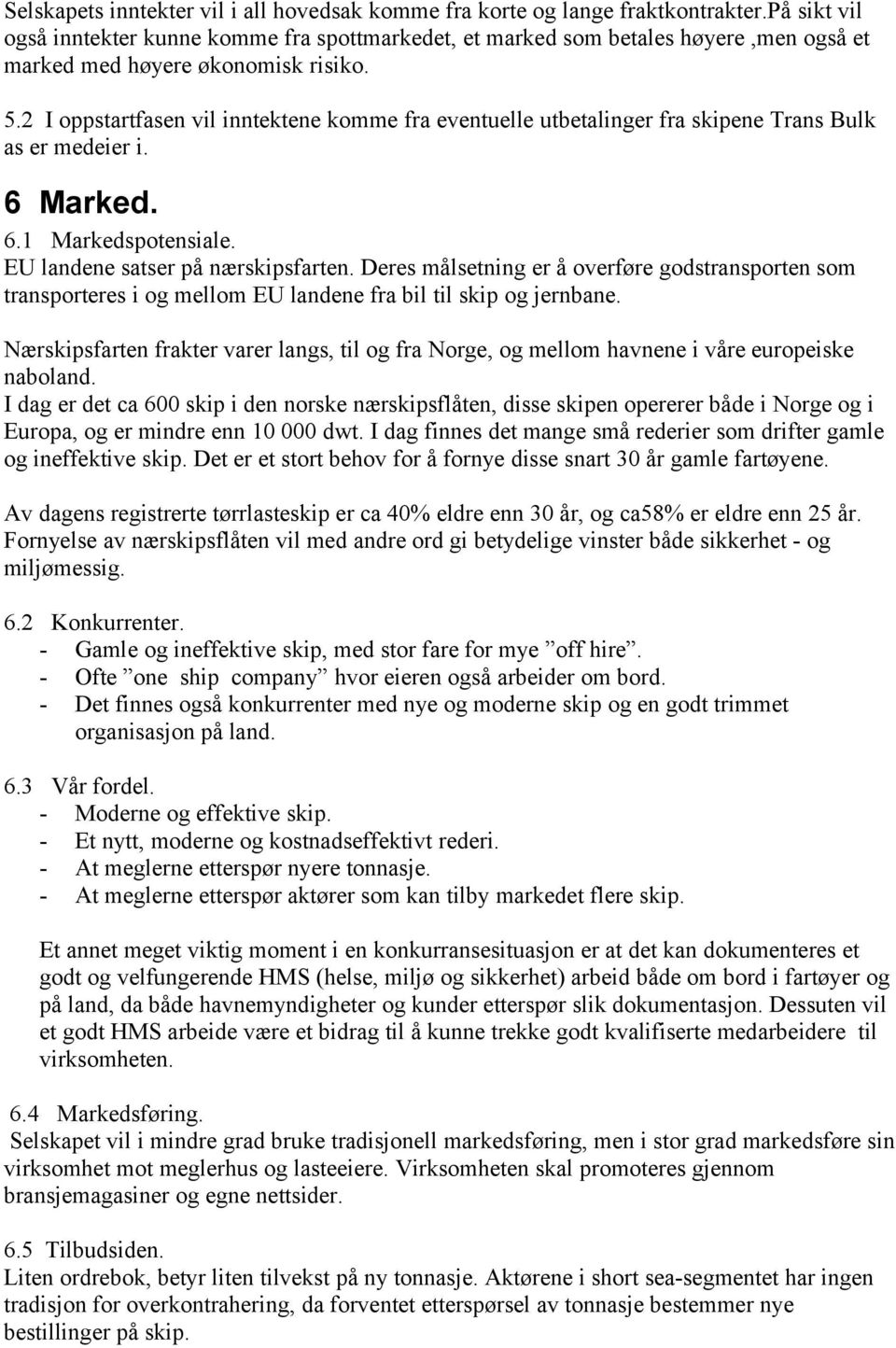 Selskapets inntekter vil i all hovedsak komme fra korte og lange fraktkontrakter.På sikt vil også inntekter kunne komme fra spottmarkedet, et marked som betales høyere ,men også et marked med høyere økonomisk risiko.

5.2 I oppstartfasen vil inntektene komme fra eventuelle utbetalinger fra skipene Trans Bulk as er medeier i.

6 Marked.

6.1 Markedspotensiale.
EU landene satser på nærskipsfarten. Deres målsetning er å overføre godstransporten som transporteres i og mellom EU landene fra bil til skip og jernbane.

Nærskipsfarten frakter varer langs, til og fra Norge, og mellom havnene i våre europeiske naboland.
I dag er det ca 600 skip i den norske nærskipsflåten, disse skipen opererer både i Norge og i Europa, og er mindre enn 10 000 dwt. I dag finnes det mange små rederier som drifter gamle og ineffektive skip. Det er et stort behov for å fornye disse snart 30 år gamle fartøyene.

Av dagens registrerte tørrlasteskip er ca 40% eldre enn 30 år, og ca58% er eldre enn 25 år. Fornyelse av nærskipsflåten vil med andre ord gi betydelige vinster både sikkerhet - og miljømessig.

6.2 Konkurrenter.
- Gamle og ineffektive skip, med stor fare for mye ”off hire”.
- Ofte ”one ship company” hvor eieren også arbeider om bord.
- Det finnes også konkurrenter med nye og moderne skip og en godt trimmet organisasjon på land.

6.3 Vår fordel.
- Moderne og effektive skip.
- Et nytt, moderne og kostnadseffektivt rederi.
- At meglerne etterspør nyere tonnasje.
- At meglerne etterspør aktører som kan tilby markedet flere skip.

Et annet meget viktig moment i en konkurransesituasjon er at det kan dokumenteres et godt og velfungerende HMS (helse, miljø og sikkerhet) arbeid både om bord i fartøyer og på land, da både havnemyndigheter og kunder etterspør slik dokumentasjon. Dessuten vil et godt HMS arbeide være et bidrag til å kunne trekke godt kvalifiserte medarbeidere til virksomheten.

6.4 Markedsføring.
Selskapet vil i mindre grad bruke tradisjonell markedsføring, men i stor grad markedsføre sin virksomhet mot meglerhus og lasteeiere. Virksomheten skal promoteres gjennom bransjemagasiner og egne nettsider.

6.5 Tilbudsiden.
Liten ordrebok, betyr liten tilvekst på ny tonnasje. Aktørene i short sea-segmentet har ingen tradisjon for overkontrahering, da forventet etterspørsel av tonnasje bestemmer nye bestillinger på skip.